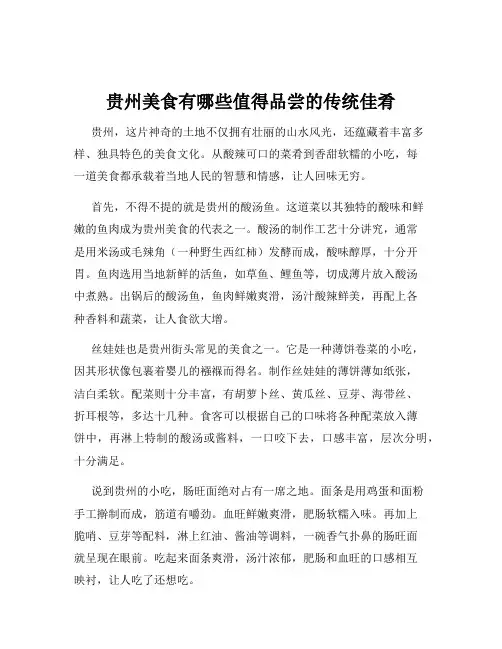 贵州美食有哪些值得品尝的传统佳肴

贵州，这片神奇的土地不仅拥有壮丽的山水风光，还蕴藏着丰富多样、独具特色的美食文化。从酸辣可口的菜肴到香甜软糯的小吃，每一道美食都承载着当地人民的智慧和情感，让人回味无穷。

首先，不得不提的就是贵州的酸汤鱼。这道菜以其独特的酸味和鲜嫩的鱼肉成为贵州美食的代表之一。酸汤的制作工艺十分讲究，通常是用米汤或毛辣角（一种野生西红柿）发酵而成，酸味醇厚，十分开胃。鱼肉选用当地新鲜的活鱼，如草鱼、鲤鱼等，切成薄片放入酸汤中煮熟。出锅后的酸汤鱼，鱼肉鲜嫩爽滑，汤汁酸辣鲜美，再配上各种香料和蔬菜，让人食欲大增。

丝娃娃也是贵州街头常见的美食之一。它是一种薄饼卷菜的小吃，因其形状像包裹着婴儿的襁褓而得名。制作丝娃娃的薄饼薄如纸张，洁白柔软。配菜则十分丰富，有胡萝卜丝、黄瓜丝、豆芽、海带丝、折耳根等，多达十几种。食客可以根据自己的口味将各种配菜放入薄饼中，再淋上特制的酸汤或酱料，一口咬下去，口感丰富，层次分明，十分满足。

说到贵州的小吃，肠旺面绝对占有一席之地。面条是用鸡蛋和面粉手工擀制而成，筋道有嚼劲。血旺鲜嫩爽滑，肥肠软糯入味。再加上脆哨、豆芽等配料，淋上红油、酱油等调料，一碗香气扑鼻的肠旺面就呈现在眼前。吃起来面条爽滑，汤汁浓郁，肥肠和血旺的口感相互映衬，让人吃了还想吃。